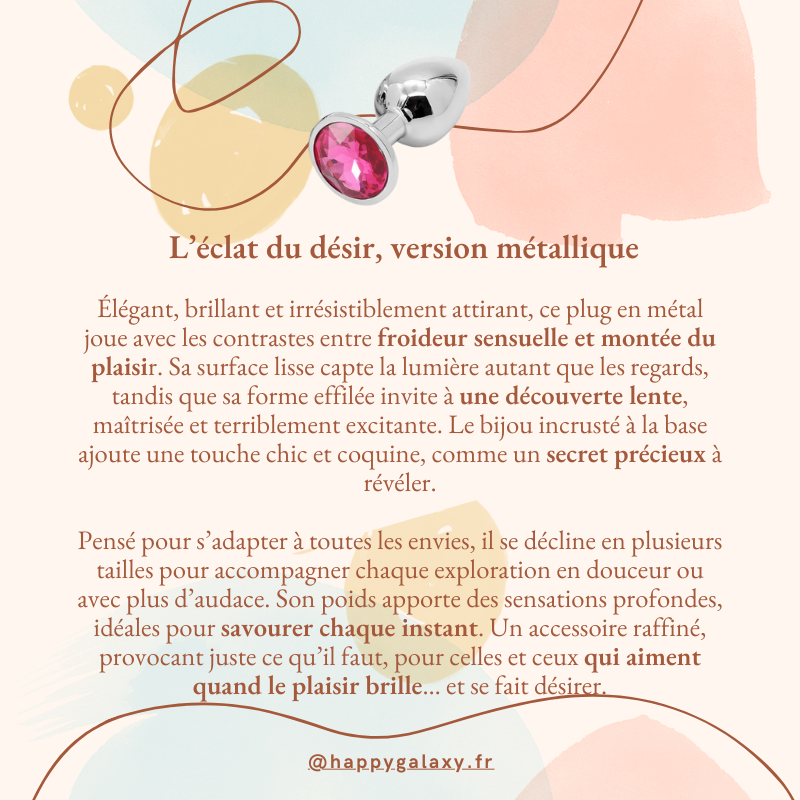 L'éclat du désir, version métallique

Élégant, brillant et irrésistiblement attirant, ce plug en métal joue avec les contrastes entre froideur sensuelle et montée du plaisir. Sa surface lisse capte la lumière autant que les regards, tandis que sa forme effilée invite à une découverte lente, maîtrisée et terriblement excitante. Le bijou incrusté à la base ajoute une touche chic et coquine, comme un secret précieux à révéler.

Pensé pour s'adapter à toutes les envies, il se décline en plusieurs tailles pour accompagner chaque exploration en douceur ou avec plus d'audace. Son poids apporte des sensations profondes, idéales pour savourer chaque instant. Un accessoire raffiné, provocant juste ce qu'il faut, pour celles et ceux qui aiment quand le plaisir brille... et se fait désirer.

@happygalaxy.fr